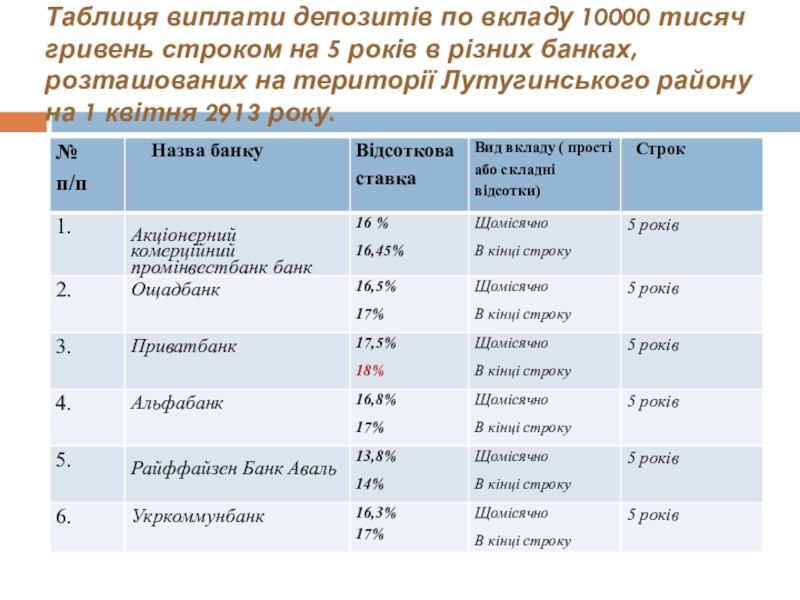 Таблиця виплати депозитів по вкладу 10000 тисяч гривень строком на 5 років в різних банках, розташованих на території Лутугинського району на 1 квітня 2913 року.

| № п/п | Назва банку | Відсоткова ставка | Вид вкладу ( прості або складні відсотки) | Строк |
|---|---|---|---|---|
| 1. | Акціонерний комерційний промінвестбанк банк | 16 % 16,45% | Щомісячно В кінці строку | 5 років |
| 2. | Ощадбанк | 16,5% 17% | Щомісячно В кінці строку | 5 років |
| 3. | Приватбанк | 17,5% 18% | Щомісячно В кінці строку | 5 років |
| 4. | Альфабанк | 16,8% 17% | Щомісячно В кінці строку | 5 років |
| 5. | Райффайзен Банк Аваль | 13,8% 14% | Щомісячно В кінці строку | 5 років |
| 6. | Укркоммунбанк | 16,3% 17% | Щомісячно В кінці строку | 5 років |